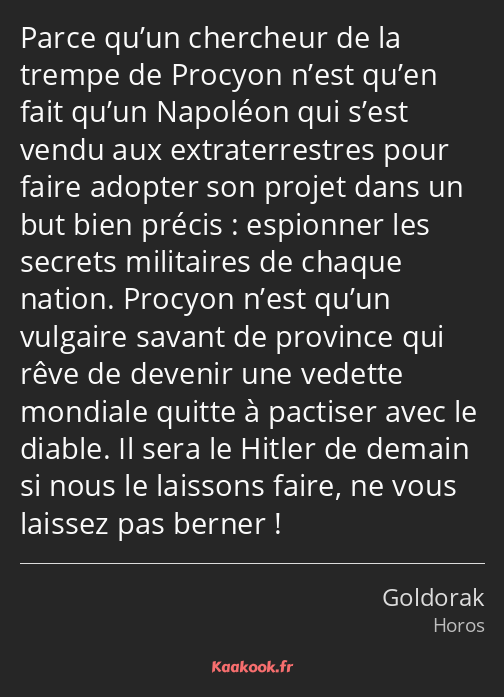 Parce qu’un chercheur de la trempe de Procyon n’est qu’en fait qu’un Napoléon qui s’est vendu aux extraterrestres pour faire adopter son projet dans un but bien précis : espionner les secrets militaires de chaque nation. Procyon n’est qu’un vulgaire savant de province qui rêve de devenir une vedette mondiale quitte à pactiser avec le diable. Il sera le Hitler de demain si nous le laissons faire, ne vous laissez pas berner !

Goldorak
Horos

Kaakook.fr